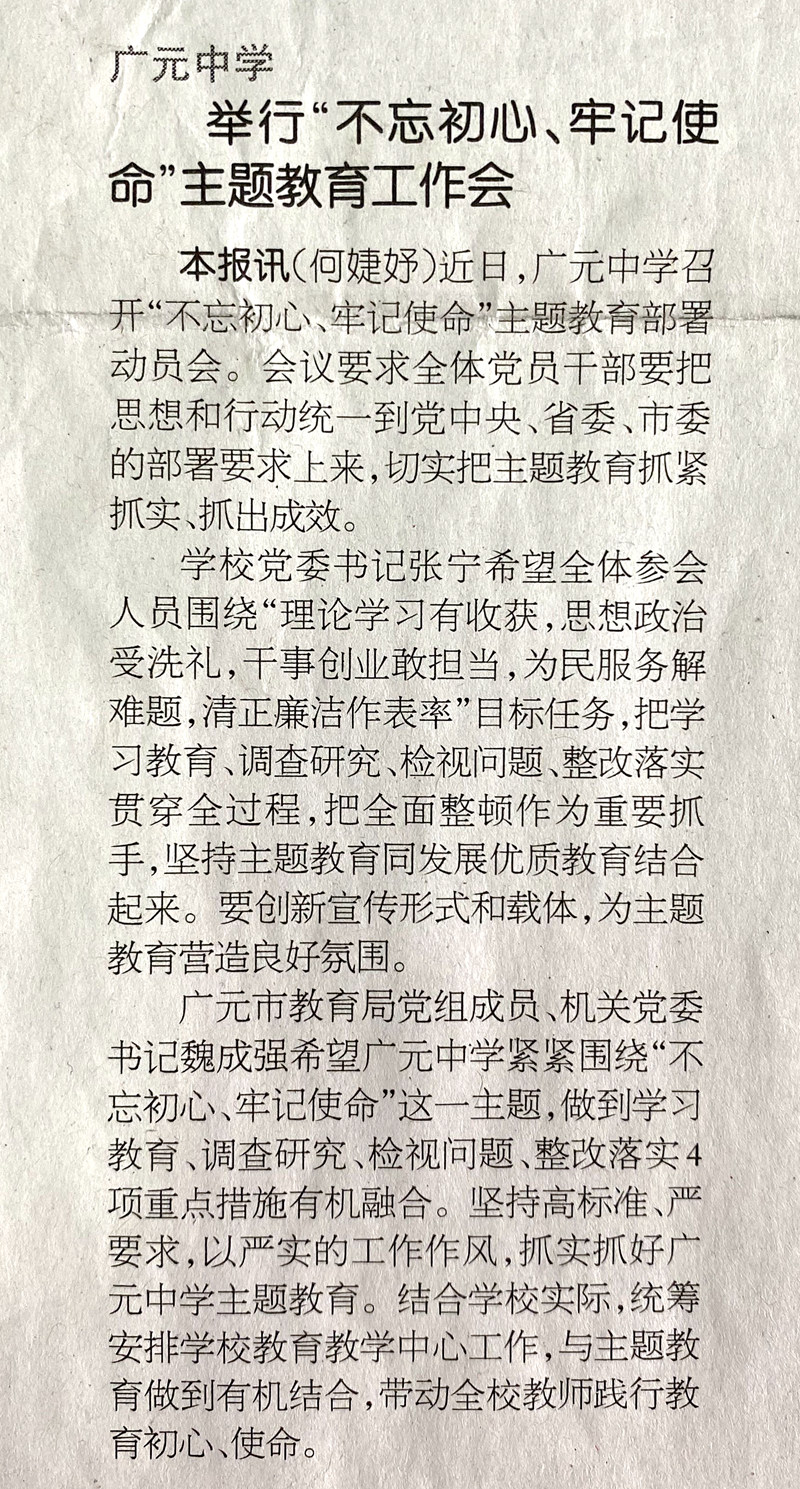 广元中学

举行“不忘初心、牢记使命”主题教育工作会

本报讯（何婕妤）近日，广元中学召开“不忘初心、牢记使命”主题教育部署动员会。会议要求全体党员干部要把思想和行动统一到党中央、省委、市委的部署要求上来，切实把主题教育抓紧抓实、抓出成效。

学校党委书记张宁希望全体参会人员围绕“理论学习有收获，思想政治受洗礼，干事创业敢担当，为民服务解难题，清正廉洁作表率”目标任务，把学习教育、调查研究、检视问题、整改落实贯穿全过程，把全面整顿作为重要抓手，坚持主题教育同发展优质教育结合起来。要创新宣传形式和载体，为主题教育营造良好氛围。

广元市教育局党组成员、机关党委书记魏成强希望广元中学紧紧围绕“不忘初心、牢记使命”这一主题，做到学习教育、调查研究、检视问题、整改落实4项重点措施有机融合。坚持高标准、严要求，以严实的工作作风，抓实抓好广元中学主题教育。结合学校实际，统筹安排学校教育教学中心工作，与主题教育做到有机结合，带动全校教师践行教育初心、使命。